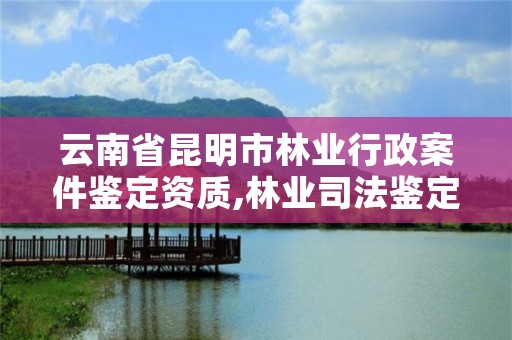 云南省昆明市林业行政案件鉴定资质,林业司法鉴定